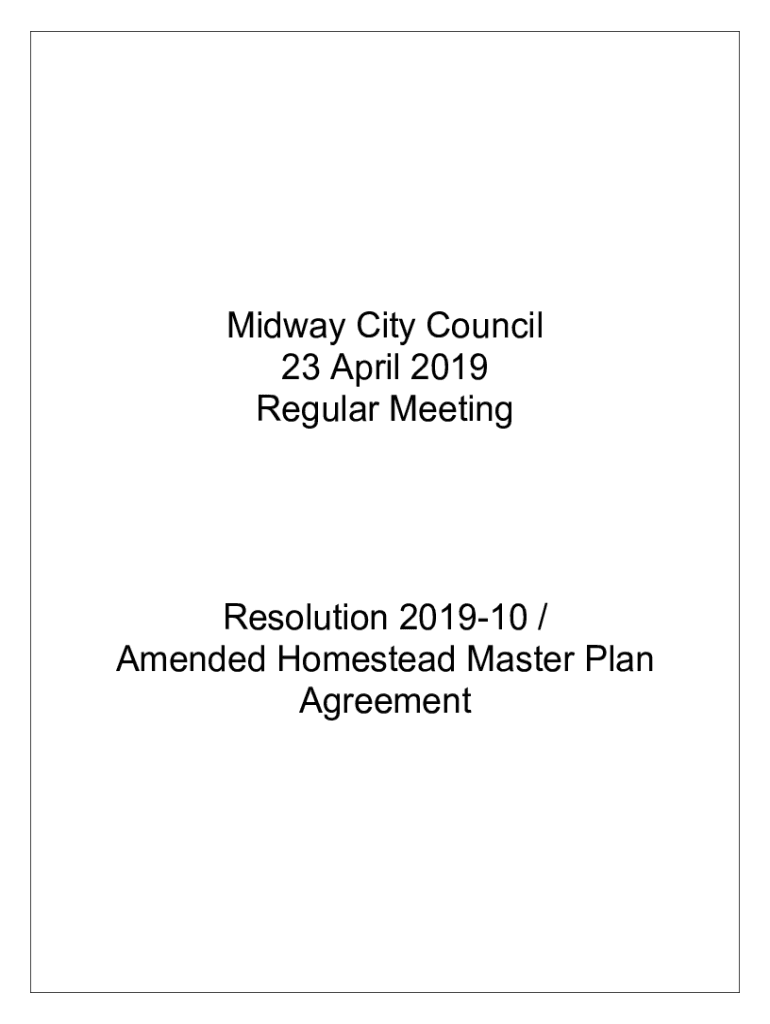 Midway City Council
23 April 2019
Regular Meeting

Resolution 2019-10 /
Amended Homestead Master Plan
Agreement